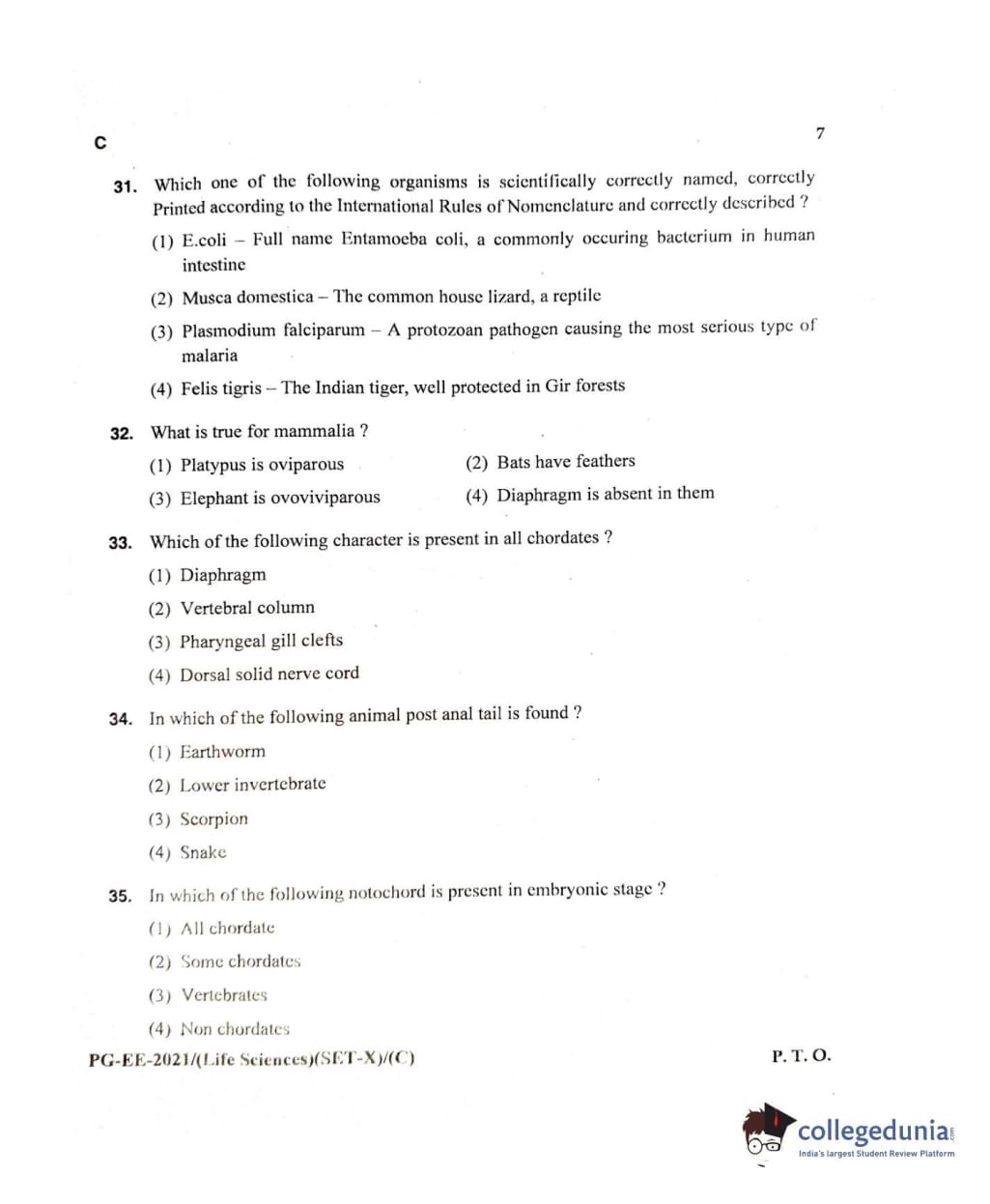 C

7

31. Which one of the following organisms is scientifically correctly named, correctly Printed according to the International Rules of Nomenclature and correctly described ?

(1) E.coli – Full name Entamoeba coli, a commonly occuring bacterium in human intestine

(2) Musca domestica – The common house lizard, a reptile

(3) Plasmodium falciparum – A protozoan pathogen causing the most serious type of malaria

(4) Felis tigris – The Indian tiger, well protected in Gir forests

32. What is true for mammalia ?

(1) Platypus is oviparous

(2) Bats have feathers

(3) Elephant is ovoviviparous

(4) Diaphragm is absent in them

33. Which of the following character is present in all chordates ?

(1) Diaphragm

(2) Vertebral column

(3) Pharyngeal gill clefts

(4) Dorsal solid nerve cord

34. In which of the following animal post anal tail is found ?

(1) Earthworm

(2) Lower invertebrate

(3) Scorpion

(4) Snake

35. In which of the following notochord is present in embryonic stage ?

(1) All chordate

(2) Some chordates

(3) Vertebrates

(4) Non chordates

PG-EE-2021/(Life Sciences)(SET-X)/(C)

P. T. O.

collegedunia.com
India's largest Student Review Platform